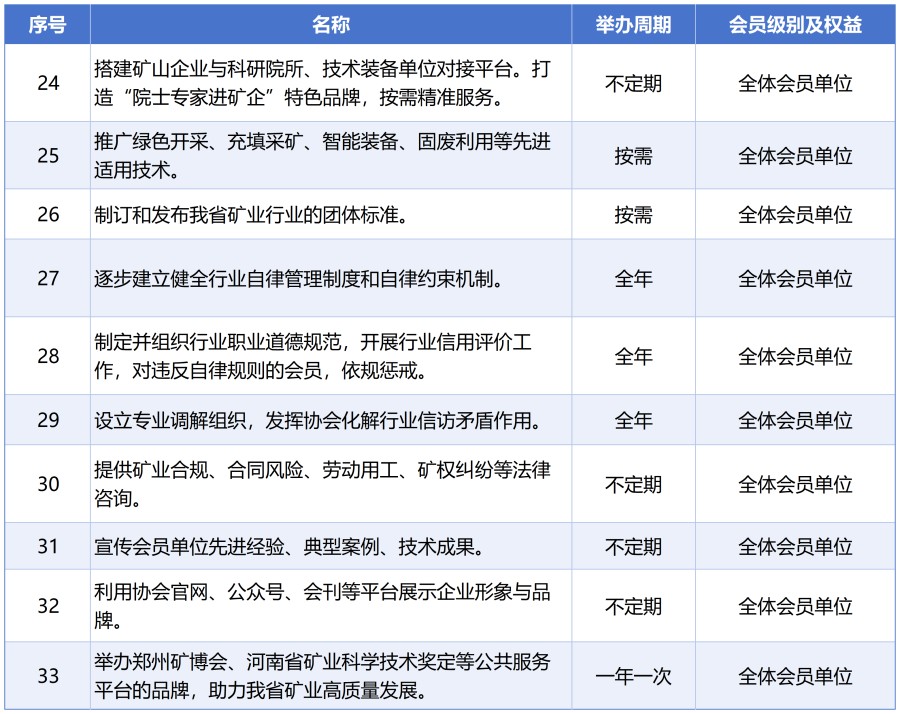 | 序号 | 名称 | 举办周期 | 会员级别及权益 |
|---|---|---|---|
| 24 | 搭建矿山企业与科研院所、技术装备单位对接平台。打造“院士专家进矿企”特色品牌，按需精准服务。 | 不定期 | 全体会员单位 |
| 25 | 推广绿色开采、充填采矿、智能装备、固废利用等先进适用技术。 | 按需 | 全体会员单位 |
| 26 | 制订和发布我省矿业行业的团体标准。 | 按需 | 全体会员单位 |
| 27 | 逐步建立健全行业自律管理制度和自律约束机制。 | 全年 | 全体会员单位 |
| 28 | 制定并组织行业职业道德规范，开展行业信用评价工作，对违反自律规则的会员，依规惩戒。 | 全年 | 全体会员单位 |
| 29 | 设立专业调解组织，发挥协会化解行业信访矛盾作用。 | 全年 | 全体会员单位 |
| 30 | 提供矿业合规、合同风险、劳动用工、矿权纠纷等法律咨询。 | 不定期 | 全体会员单位 |
| 31 | 宣传会员单位先进经验、典型案例、技术成果。 | 不定期 | 全体会员单位 |
| 32 | 利用协会官网、公众号、会刊等平台展示企业形象与品牌。 | 不定期 | 全体会员单位 |
| 33 | 举办郑州矿博会、河南省矿业科学技术奖定等公共服务平台的品牌，助力我省矿业高质量发展。 | 一年一次 | 全体会员单位 |